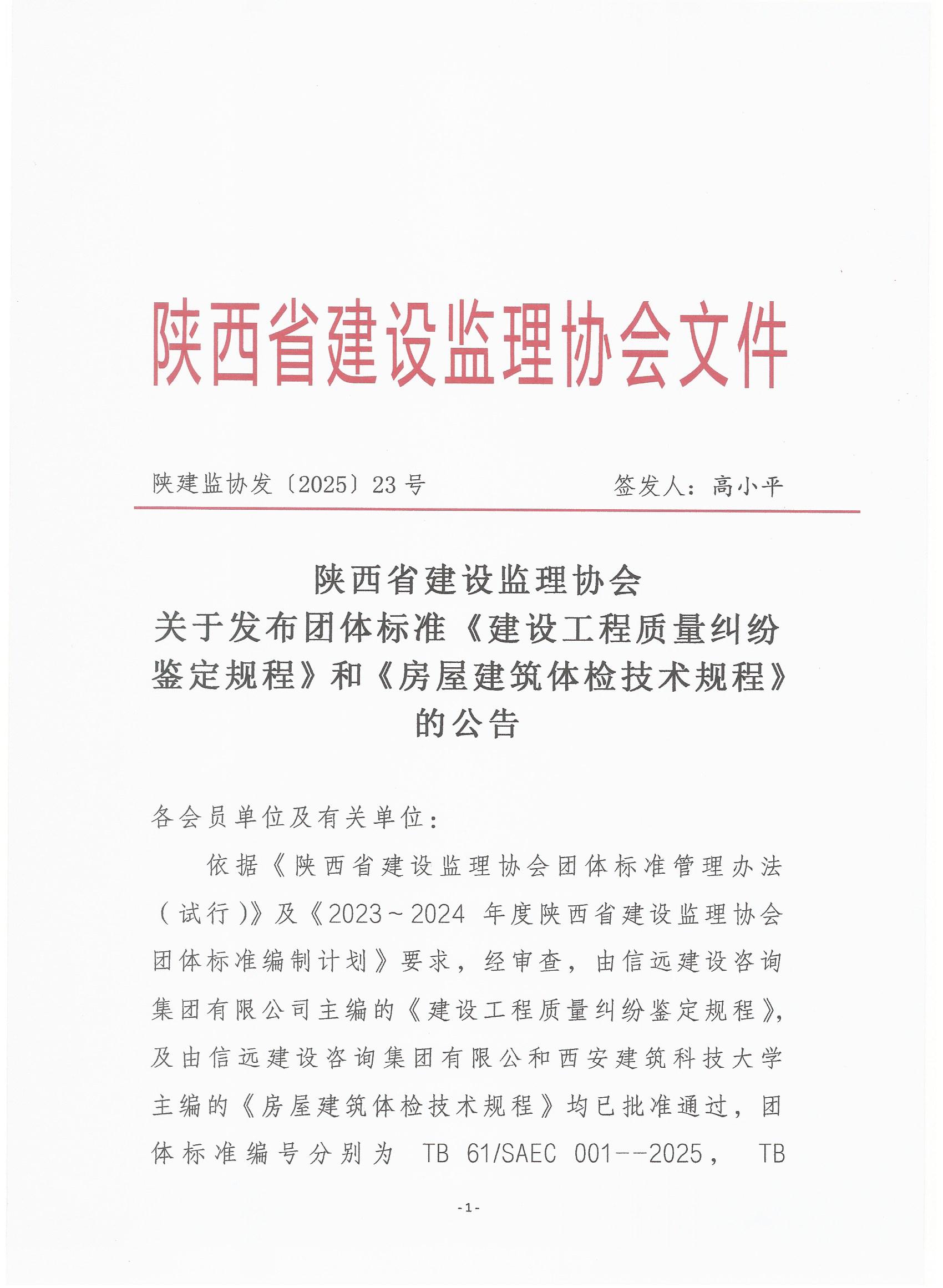 陕西省建设监理协会文件

陕建监协发〔2025〕23号　　签发人：高小平

陕西省建设监理协会
关于发布团体标准《建设工程质量纠纷鉴定规程》和《房屋建筑体检技术规程》的公告

各会员单位及有关单位：

依据《陕西省建设监理协会团体标准管理办法（试行）》及《2023～2024 年度陕西省建设监理协会团体标准编制计划》要求，经审查，由信远建设咨询集团有限公司主编的《建设工程质量纠纷鉴定规程》，及由信远建设咨询集团有限公和西安建筑科技大学主编的《房屋建筑体检技术规程》均已批准通过，团体标准编号分别为 TB 61/SAEC 001--2025， TB

-1-